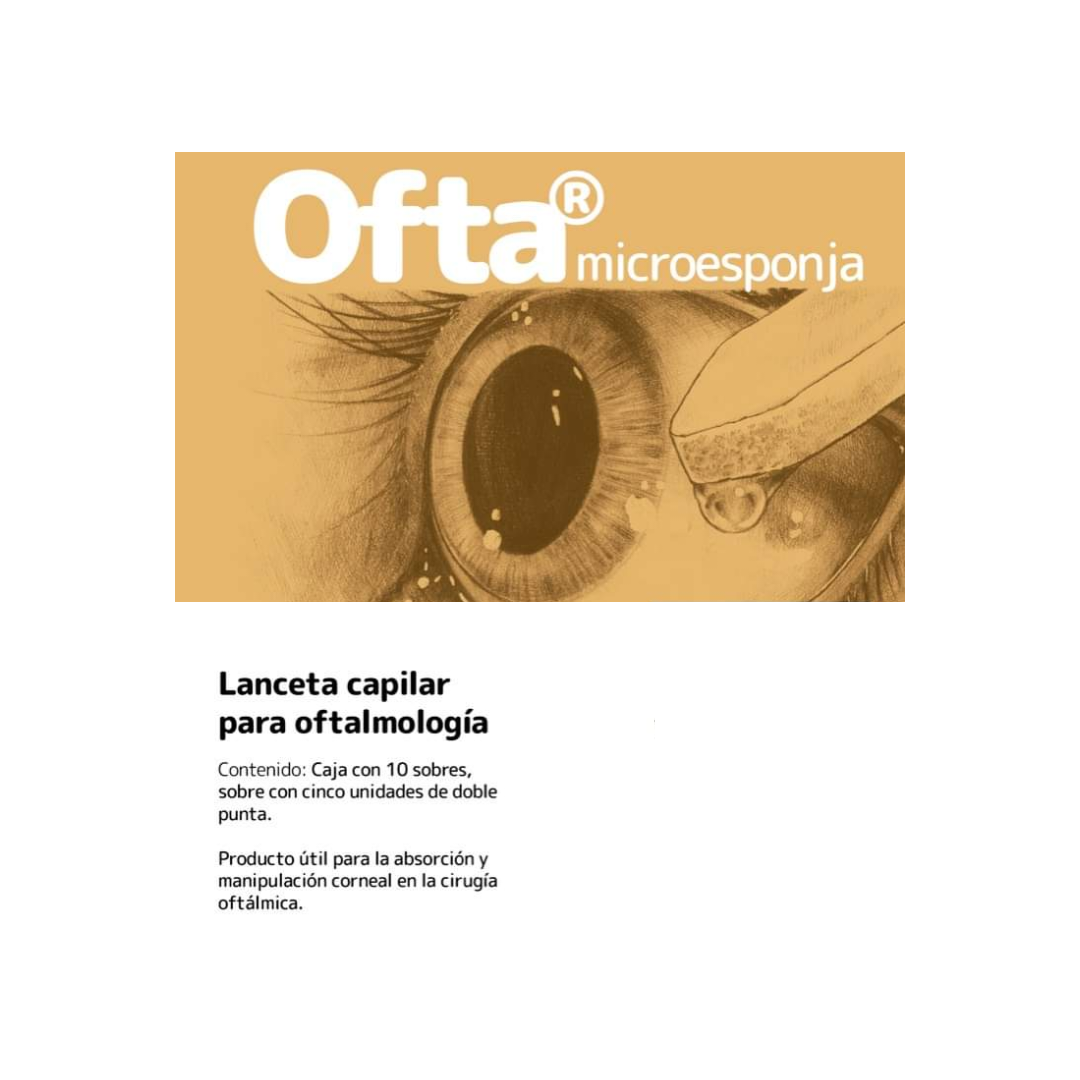 Ofta® microesponja

Lanceta capilar para oftalmología

Contenido: Caja con 10 sobres, sobre con cinco unidades de doble punta.

Producto útil para la absorción y manipulación corneal en la cirugía oftálmica.